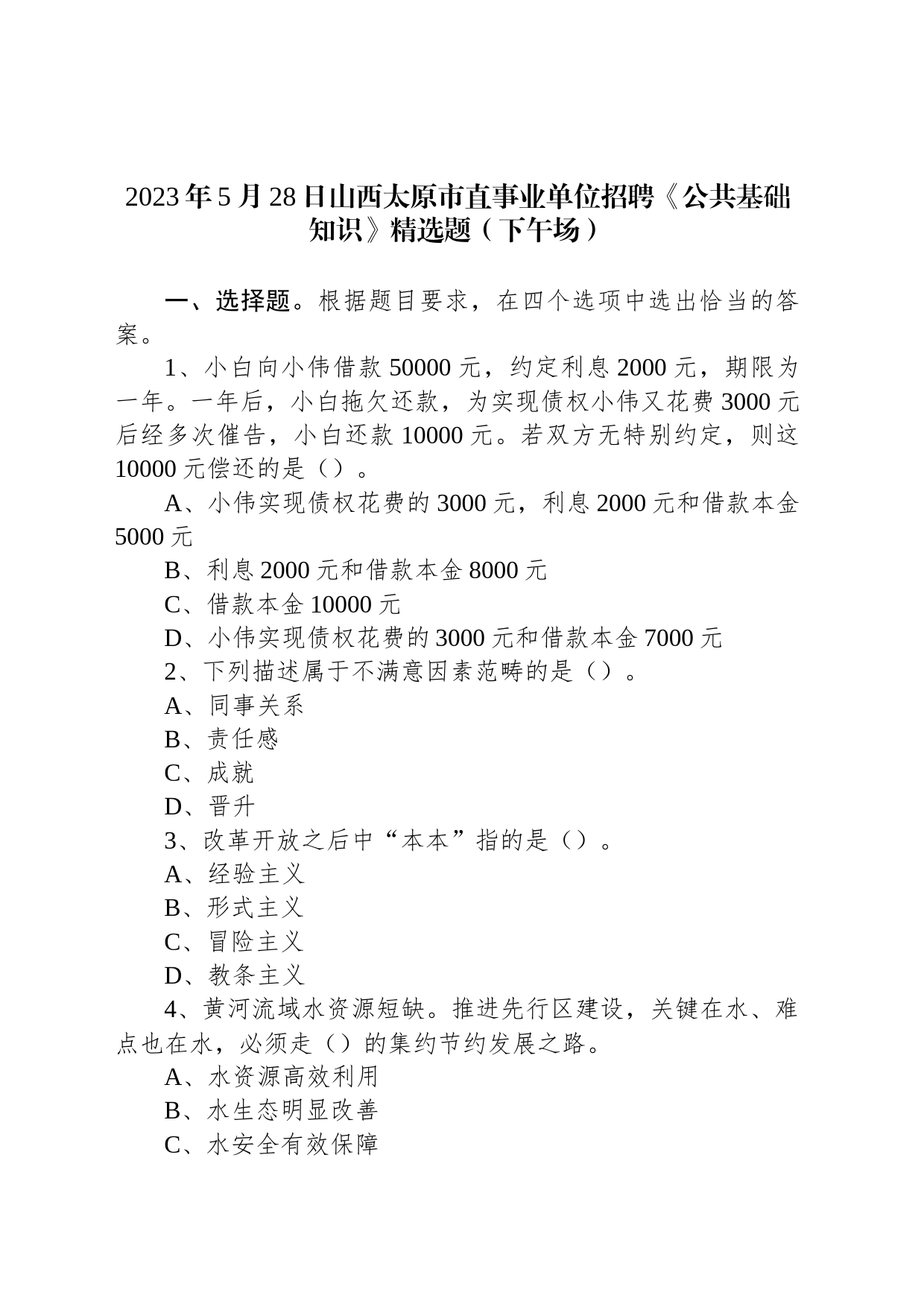 2023年5月28日山西太原市直事业单位招聘《公共基础知识》精选题（下午场）

一、选择题。根据题目要求，在四个选项中选出恰当的答案。

1、小白向小伟借款50000元，约定利息2000元，期限为一年。一年后，小白拖欠还款，为实现债权小伟又花费3000元后经多次催告，小白还款10000元。若双方无特别约定，则这10000元偿还的是（）。

A、小伟实现债权花费的3000元，利息2000元和借款本金5000元

B、利息2000元和借款本金8000元

C、借款本金10000元

D、小伟实现债权花费的3000元和借款本金7000元

2、下列描述属于不满意因素范畴的是（）。

A、同事关系

B、责任感

C、成就

D、晋升

3、改革开放之后中“本本”指的是（）。

A、经验主义

B、形式主义

C、冒险主义

D、教条主义

4、黄河流域水资源短缺。推进先行区建设，关键在水、难点也在水，必须走（）的集约节约发展之路。

A、水资源高效利用

B、水生态明显改善

C、水安全有效保障